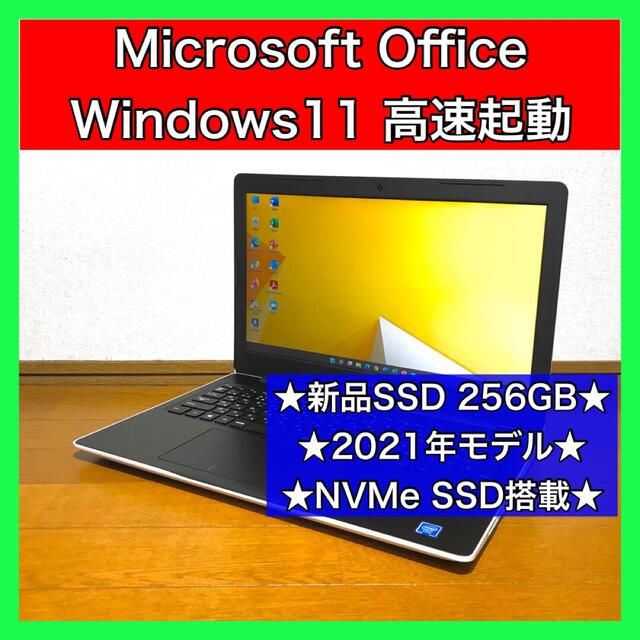 Microsoft Office
Windows11 高速起動

★新品SSD 256GB★
★2021年モデル★
★NVMe SSD搭載★